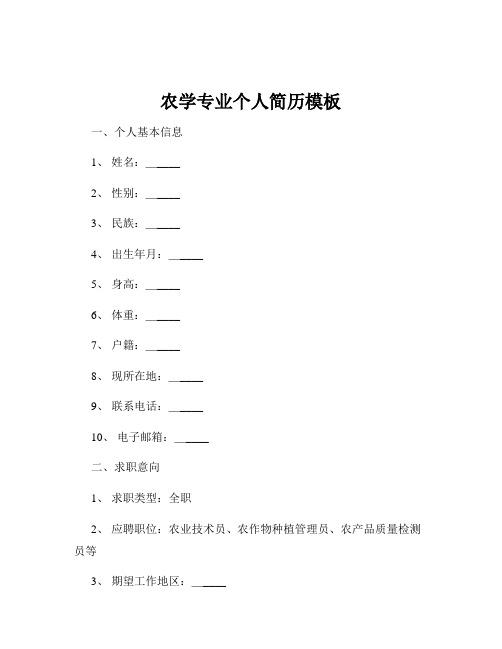 农学专业个人简历模板

一、个人基本信息

1、 姓名：______

2、 性别：______

3、 民族：______

4、 出生年月：______

5、 身高：______

6、 体重：______

7、 户籍：______

8、 现所在地：______

9、 联系电话：______

10、 电子邮箱：______

二、求职意向

1、 求职类型：全职

2、 应聘职位：农业技术员、农作物种植管理员、农产品质量检测员等

3、 期望工作地区：______